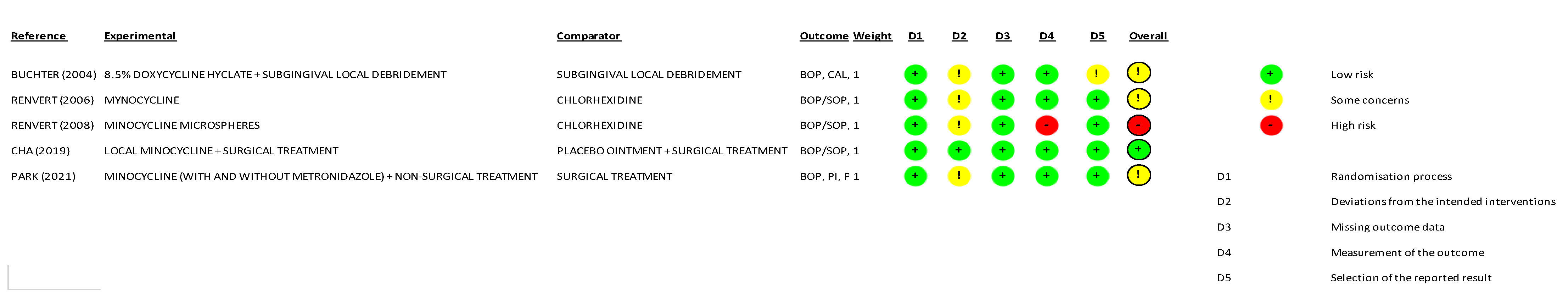 | Reference | Experimental | Comparator | Outcome | Weight | D1 | D2 | D3 | D4 | D5 | Overall |
|---|---|---|---|---|---|---|---|---|---|---|
| BUCHTER (2004) | 8.5% DOXYCYCLINE HYCLATE + SUBGINGIVAL LOCAL DEBRIDEMENT | SUBGINGIVAL LOCAL DEBRIDEMENT | BOP, CAL, | 1 | + | ! | + | + | ! | ! |
| RENVERT (2006) | MYNOCYCLINE | CHLORHEXIDINE | BOP/SOP, | 1 | + | ! | + | + | + | ! |
| RENVERT (2008) | MINOCYCLINE MICROSPHERES | CHLORHEXIDINE | BOP/SOP, | 1 | + | ! | + | - | + | - |
| CHA (2019) | LOCAL MINOCYCLINE + SURGICAL TREATMENT | PLACEBO OINTMENT + SURGICAL TREATMENT | BOP/SOP, | 1 | + | + | + | + | + | + |
| PARK (2021) | MINOCYCLINE (WITH AND WITHOUT METRONIDAZOLE) + NON-SURGICAL TREATMENT | SURGICAL TREATMENT | BOP, PI, P | 1 | + | ! | + | + | + | ! |

+ Low risk
! Some concerns
- High risk

D1 Randomisation process
D2 Deviations from the intended interventions
D3 Missing outcome data
D4 Measurement of the outcome
D5 Selection of the reported result